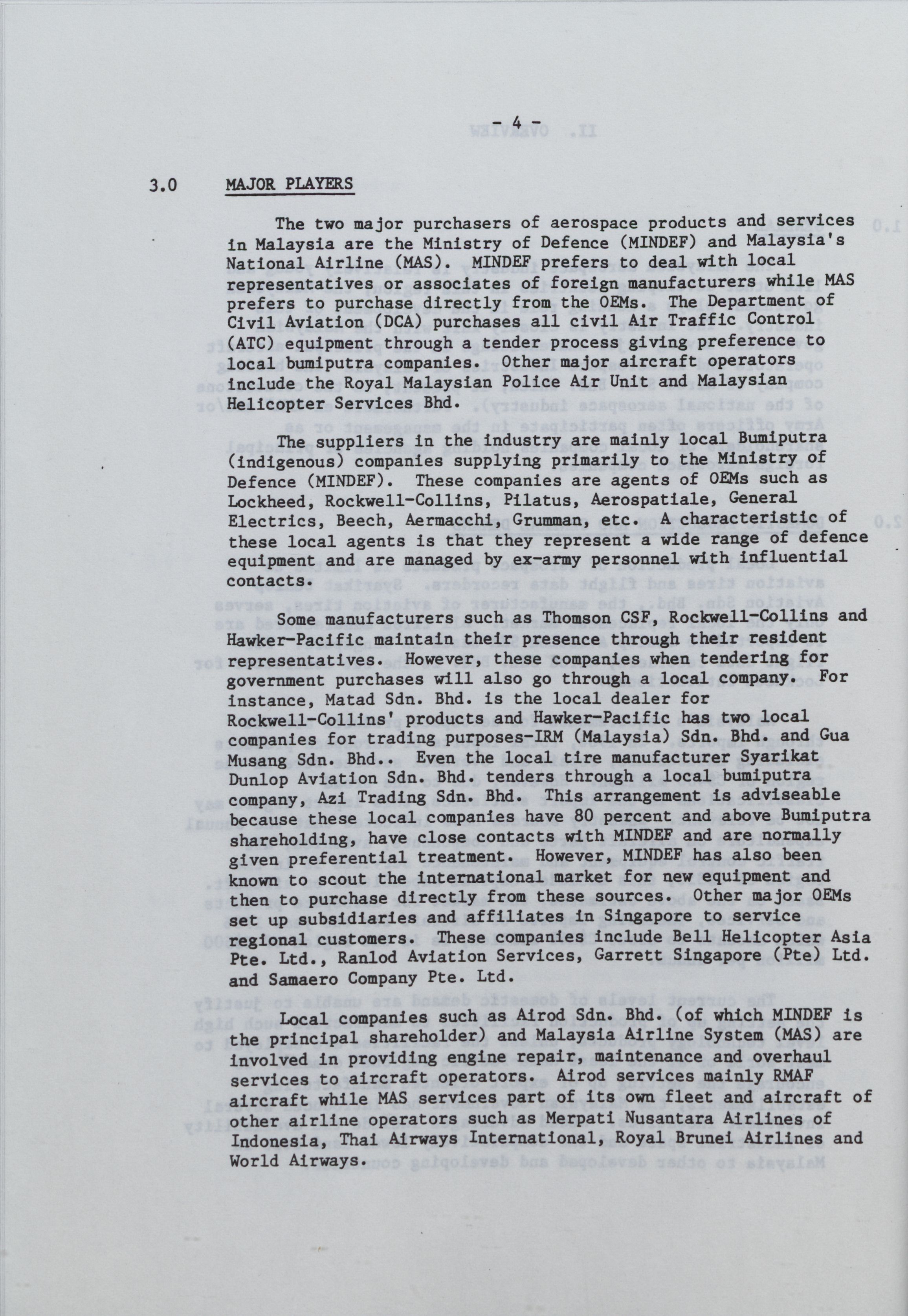 - 4 -

3.0 MAJOR PLAYERS

The two major purchasers of aerospace products and services in Malaysia are the Ministry of Defence (MINDEF) and Malaysia's National Airline (MAS). MINDEF prefers to deal with local representatives or associates of foreign manufacturers while MAS prefers to purchase directly from the OEMs. The Department of Civil Aviation (DCA) purchases all civil Air Traffic Control (ATC) equipment through a tender process giving preference to local bumiputra companies. Other major aircraft operators include the Royal Malaysian Police Air Unit and Malaysian Helicopter Services Bhd.

The suppliers in the industry are mainly local Bumiputra (indigenous) companies supplying primarily to the Ministry of Defence (MINDEF). These companies are agents of OEMs such as Lockheed, Rockwell-Collins, Pilatus, Aerospatiale, General Electrics, Beech, Aermacchi, Grumman, etc. A characteristic of these local agents is that they represent a wide range of defence equipment and are managed by ex-army personnel with influential contacts.

Some manufacturers such as Thomson CSF, Rockwell-Collins and Hawker-Pacific maintain their presence through their resident representatives. However, these companies when tendering for government purchases will also go through a local company. For instance, Matad Sdn. Bhd. is the local dealer for Rockwell-Collins' products and Hawker-Pacific has two local companies for trading purposes-IRM (Malaysia) Sdn. Bhd. and Gua Musang Sdn. Bhd.. Even the local tire manufacturer Syarikat Dunlop Aviation Sdn. Bhd. tenders through a local bumiputra company, Azi Trading Sdn. Bhd. This arrangement is adviseable because these local companies have 80 percent and above Bumiputra shareholding, have close contacts with MINDEF and are normally given preferential treatment. However, MINDEF has also been known to scout the international market for new equipment and then to purchase directly from these sources. Other major OEMs set up subsidiaries and affiliates in Singapore to service regional customers. These companies include Bell Helicopter Asia Pte. Ltd., Ranlod Aviation Services, Garrett Singapore (Pte) Ltd. and Samaero Company Pte. Ltd.

Local companies such as Airod Sdn. Bhd. (of which MINDEF is the principal shareholder) and Malaysia Airline System (MAS) are involved in providing engine repair, maintenance and overhaul services to aircraft operators. Airod services mainly RMAF aircraft while MAS services part of its own fleet and aircraft of other airline operators such as Merpati Nusantara Airlines of Indonesia, Thai Airways International, Royal Brunei Airlines and World Airways.